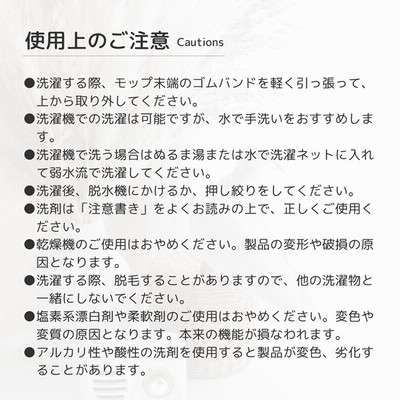 使用上のご注意 Cautions

●洗濯する際、モップ末端のゴムバンドを軽く引っ張って、上から取り外してください。

●洗濯機での洗濯は可能ですが、水で手洗いをおすすめします。

●洗濯機で洗う場合はぬるま湯または水で洗濯ネットに入れて弱水流で洗濯してください。

●洗濯後、脱水機にかけるか、押し絞りをしてください。

●洗剤は「注意書き」をよくお読みの上で、正しくご使用ください。

●乾燥機のご使用はおやめください。製品の変形や破損の原因となります。

●洗濯する際、脱毛することがありますので、他の洗濯物と一緒にしないでください。

●塩素系漂白剤や柔軟剤のご使用はおやめください。変色や変質の原因となります。本来の機能が損なわれます。

●アルカリ性や酸性の洗剤を使用すると製品が変色、劣化することがあります。